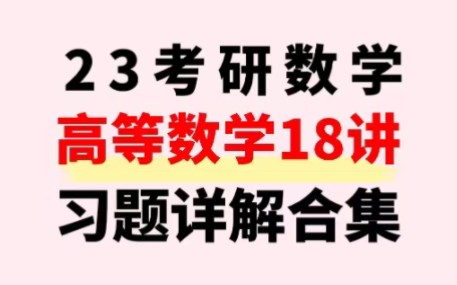 23考研数学
高等数学18讲
习题详解合集